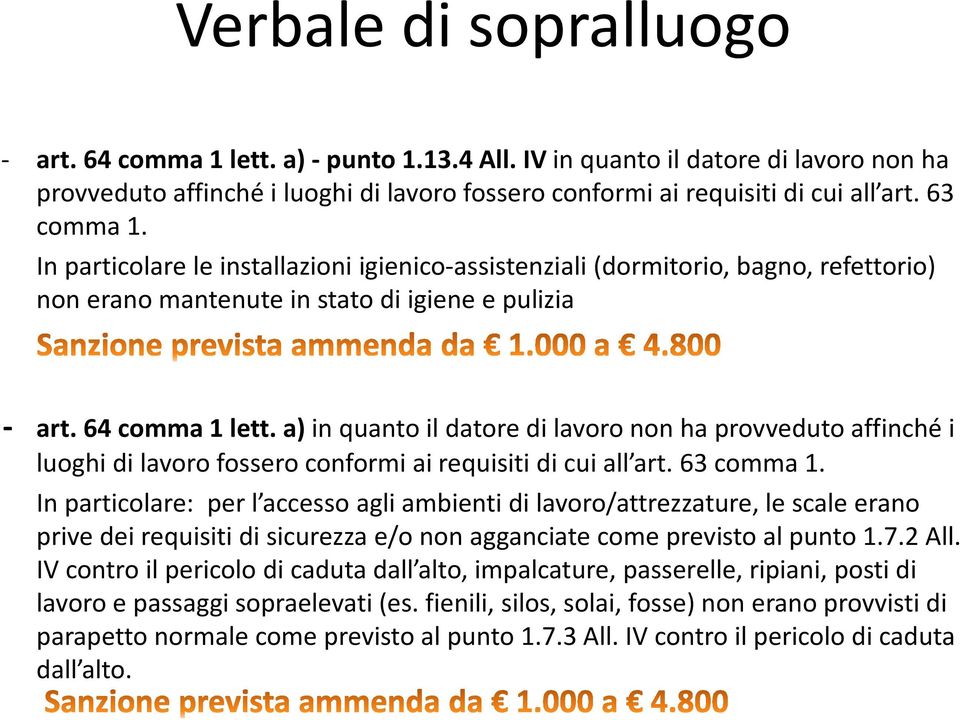 Verbale di sopralluogo

- art. 64 comma 1 lett. a) - punto 1.13.4 All. IV in quanto il datore di lavoro non ha provveduto affinché i luoghi di lavoro fossero conformi ai requisiti di cui all'art. 63 comma 1.

In particolare le installazioni igienico-assistenziali (dormitorio, bagno, refettorio) non erano mantenute in stato di igiene e pulizia

Sanzione prevista ammenda da € 1.000 a € 4.800

- art. 64 comma 1 lett. a) in quanto il datore di lavoro non ha provveduto affinché i luoghi di lavoro fossero conformi ai requisiti di cui all'art. 63 comma 1.

In particolare: per l'accesso agli ambienti di lavoro/attrezzature, le scale erano prive dei requisiti di sicurezza e/o non agganciate come previsto al punto 1.7.2 All. IV contro il pericolo di caduta dall'alto, impalcature, passerelle, ripiani, posti di lavoro e passaggi sopraelevati (es. fienili, silos, solai, fosse) non erano provvisti di parapetto normale come previsto al punto 1.7.3 All. IV contro il pericolo di caduta dall'alto.

Sanzione prevista ammenda da € 1.000 a € 4.800